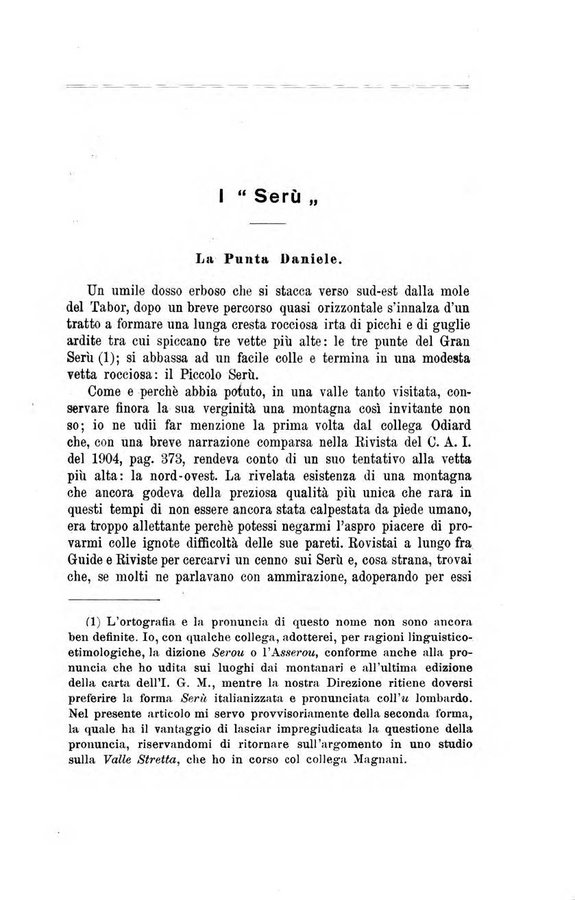 I “ Serù „

La Punta Daniele.

Un umile dosso erboso che si stacca verso sud-est dalla mole del Tabor, dopo un breve percorso quasi orizzontale s'innalza d'un tratto a formare una lunga cresta rocciosa irta di picchi e di guglie ardite tra cui spiccano tre vette più alte: le tre punte del Gran Serù (1); si abbassa ad un facile colle e termina in una modesta vetta rocciosa: il Piccolo Serù.

Come e perchè abbia potuto, in una valle tanto visitata, conservare finora la sua verginità una montagna così invitante non so; io ne udii far menzione la prima volta dal collega Odiard che, con una breve narrazione comparsa nella Rivista del C. A. I. del 1904, pag. 373, rendeva conto di un suo tentativo alla vetta più alta: la nord-ovest. La rivelata esistenza di una montagna che ancora godeva della preziosa qualità più unica che rara in questi tempi di non essere ancora stata calpestata da piede umano, era troppo allettante perchè potessi negarmi l'aspro piacere di provarmi colle ignote difficoltà delle sue pareti. Rovistai a lungo fra Guide e Riviste per cercarvi un cenno sui Serù e, cosa strana, trovai che, se molti ne parlavano con ammirazione, adoperando per essi

(1) L'ortografia e la pronuncia di questo nome non sono ancora ben definite. Io, con qualche collega, adotterei, per ragioni linguistico-etimologiche, la dizione Serou o l'Asserou, conforme anche alla pronuncia che ho udita sui luoghi dai montanari e all'ultima edizione della carta dell'I. G. M., mentre la nostra Direzione ritiene doversi preferire la forma Serù italianizzata e pronunciata coll'u lombardo. Nel presente articolo mi servo provvisoriamente della seconda forma, la quale ha il vantaggio di lasciar impregiudicata la questione della pronuncia, riservandomi di ritornare sull'argomento in uno studio sulla Valle Stretta, che ho in corso col collega Magnani.